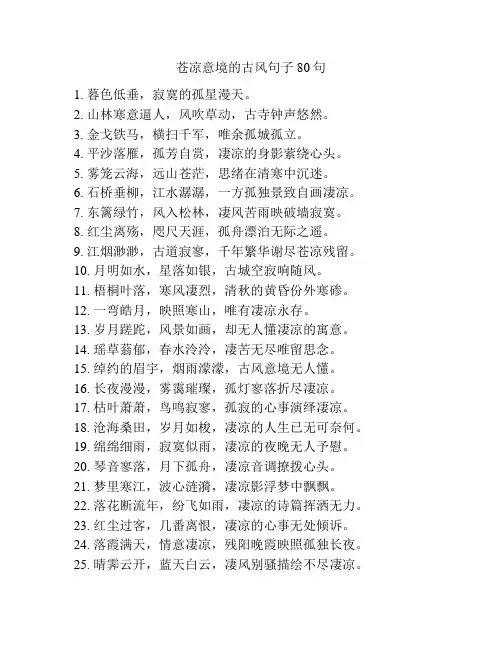 苍凉意境的古风句子 80 句

1. 暮色低垂，寂寞的孤星漫天。
2. 山林寒意逼人，风吹草动，古寺钟声悠然。
3. 金戈铁马，横扫千军，唯余孤城孤立。
4. 平沙落雁，孤芳自赏，凄凉的身影萦绕心头。
5. 雾笼云海，远山苍茫，思绪在清寒中沉迷。
6. 石桥垂柳，江水潺潺，一方孤独景致自画凄凉。
7. 东篱绿竹，风入松林，凄风苦雨映破墙寂寞。
8. 红尘离殇，咫尺天涯，孤舟漂泊无际之遥。
9. 江烟渺渺，古道寂寥，千年繁华谢尽苍凉残留。
10. 月明如水，星落如银，古城空寂响随风。
11. 梧桐叶落，寒风凄烈，清秋的黄昏份外寒碜。
12. 一弯皓月，映照寒山，唯有凄凉永存。
13. 岁月蹉跎，风景如画，却无人懂凄凉的寓意。
14. 瑶草蓊郁，春水泠泠，凄苦无尽唯留思念。
15. 绰约的眉宇，烟雨濛濛，古风意境无人懂。
16. 长夜漫漫，雾霭璀璨，孤灯寥落折尽凄凉。
17. 枯叶萧萧，鸟鸣寂寥，孤寂的心事演绎凄凉。
18. 沧海桑田，岁月如梭，凄凉的人生已无可奈何。
19. 绵绵细雨，寂寞似雨，凄凉的夜晚无人予慰。
20. 琴音寥落，月下孤舟，凄凉音调撩拨心头。
21. 梦里寒江，波心涟漪，凄凉影浮梦中飘飘。
22. 落花断流年，纷飞如雨，凄凉的诗篇挥洒无力。
23. 红尘过客，几番离恨，凄凉的心事无处倾诉。
24. 落霞满天，情意凄凉，残阳晚霞映照孤独长夜。
25. 晴霁云开，蓝天白云，凄风别骚描绘不尽凄凉。